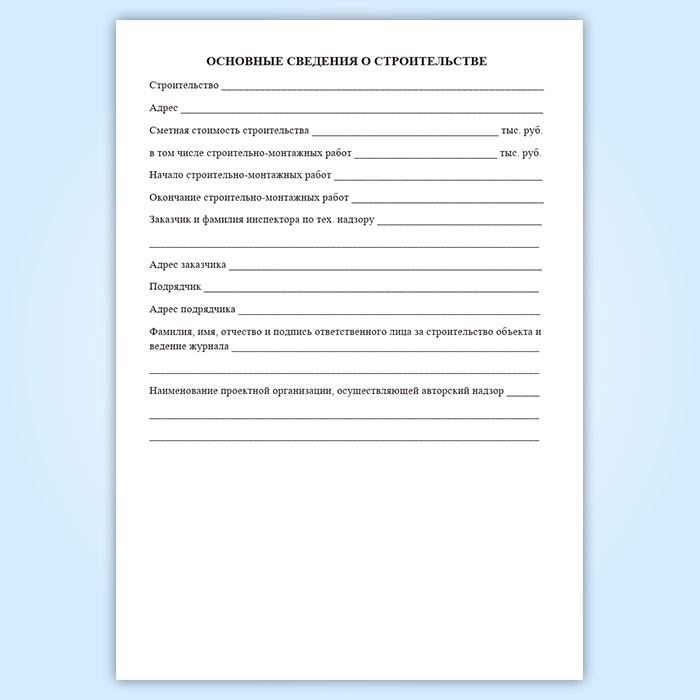 ОСНОВНЫЕ СВЕДЕНИЯ О СТРОИТЕЛЬСТВЕ

Строительство ____

Адрес ____

Сметная стоимость строительства ____ тыс. руб.

в том числе строительно-монтажных работ ____ тыс. руб.

Начало строительно-монтажных работ ____

Окончание строительно-монтажных работ ____

Заказчик и фамилия инспектора по тех. надзору ____

____

Адрес заказчика ____

Подрядчик ____

Адрес подрядчика ____

Фамилия, имя, отчество и подпись ответственного лица за строительство объекта и ведение журнала ____

____

Наименование проектной организации, осуществляющей авторский надзор ____

____

____